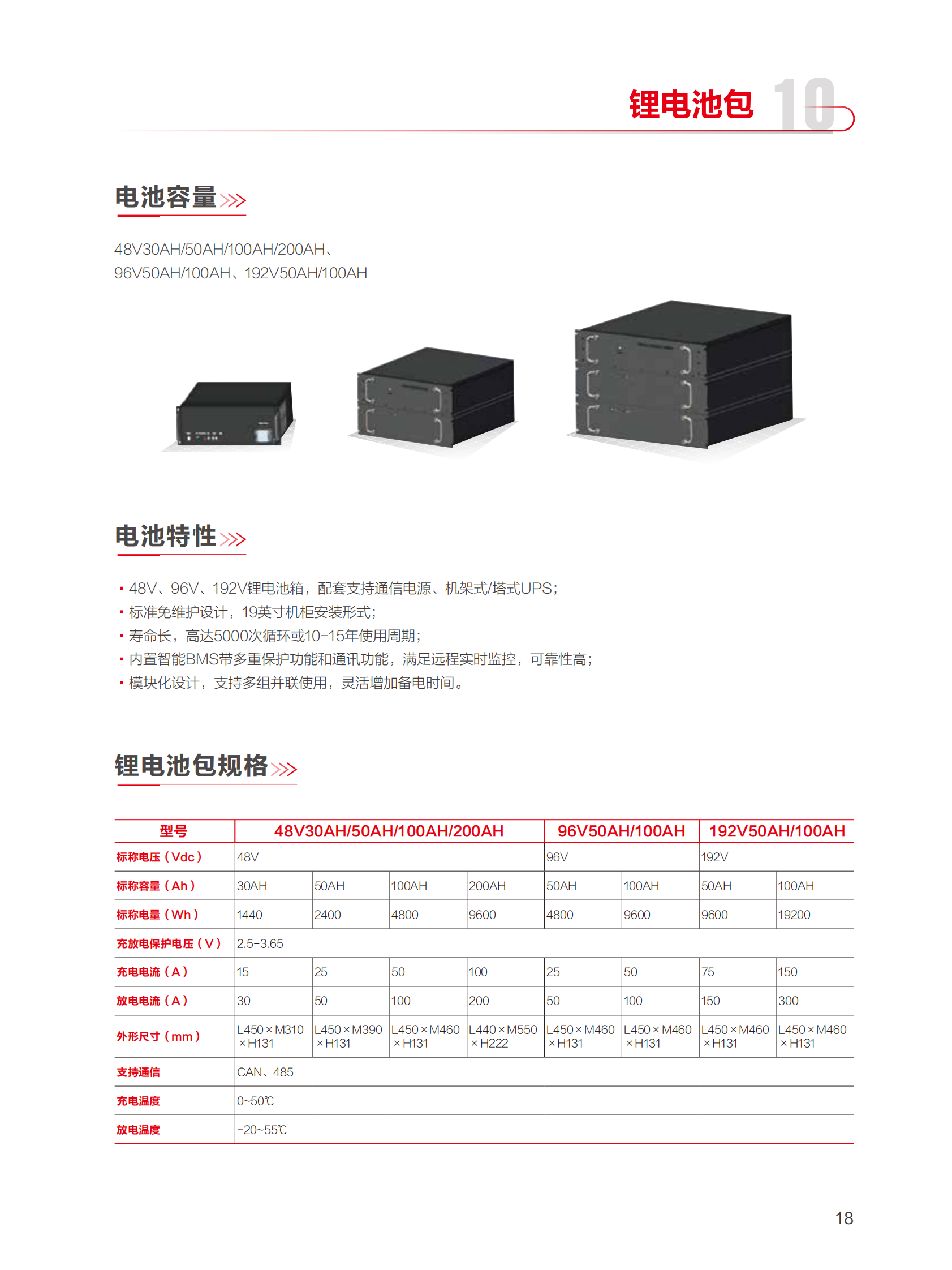 锂电池包 10

电池容量

48V30AH/50AH/100AH/200AH、
96V50AH/100AH、192V50AH/100AH

电池特性

▪ 48V、96V、192V锂电池箱，配套支持通信电源、机架式/塔式UPS；
▪ 标准免维护设计，19英寸机柜安装形式；
▪ 寿命长，高达5000次循环或10-15年使用周期；
▪ 内置智能BMS带多重保护功能和通讯功能，满足远程实时监控，可靠性高；
▪ 模块化设计，支持多组并联使用，灵活增加备电时间。

锂电池包规格

| 型号 | 48V30AH/50AH/100AH/200AH | | | | 96V50AH/100AH | | 192V50AH/100AH | |
|---|---|---|---|---|---|---|---|---|
| 标称电压（Vdc） | 48V | | | | 96V | | 192V | |
| 标称容量（Ah） | 30AH | 50AH | 100AH | 200AH | 50AH | 100AH | 50AH | 100AH |
| 标称电量（Wh） | 1440 | 2400 | 4800 | 9600 | 4800 | 9600 | 9600 | 19200 |
| 充放电保护电压（V） | 2.5-3.65 | | | | | | | |
| 充电电流（A） | 15 | 25 | 50 | 100 | 25 | 50 | 75 | 150 |
| 放电电流（A） | 30 | 50 | 100 | 200 | 50 | 100 | 150 | 300 |
| 外形尺寸（mm） | L450×M310×H131 | L450×M390×H131 | L450×M460×H131 | L440×M550×H222 | L450×M460×H131 | L450×M460×H131 | L450×M460×H131 | L450×M460×H131 |
| 支持通信 | CAN、485 | | | | | | | |
| 充电温度 | 0~50℃ | | | | | | | |
| 放电温度 | -20~55℃ | | | | | | | |

18